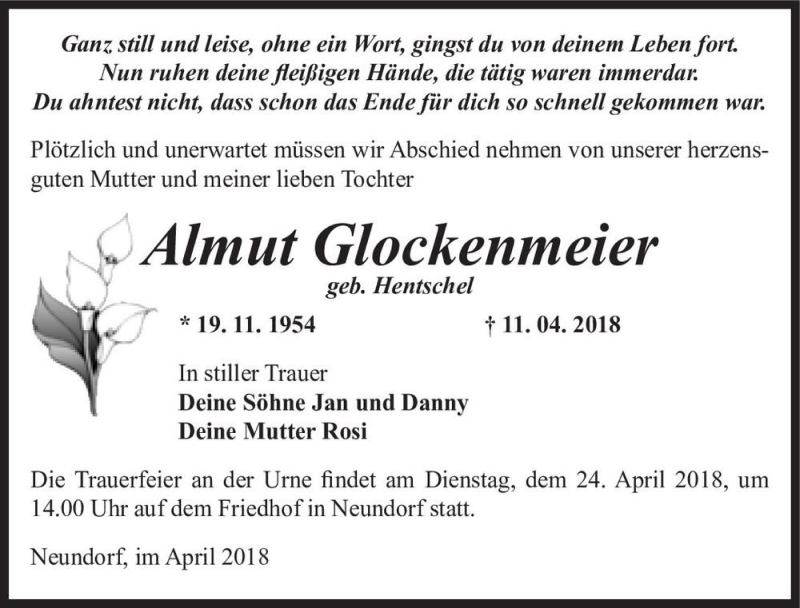 Ganz still und leise, ohne ein Wort, gingst du von deinem Leben fort.
Nun ruhen deine fleißigen Hände, die tätig waren immerdar.
Du ahntest nicht, dass schon das Ende für dich so schnell gekommen war.

Plötzlich und unerwartet müssen wir Abschied nehmen von unserer herzensguten Mutter und meiner lieben Tochter

Almut Glockenmeier
geb. Hentschel

* 19. 11. 1954 † 11. 04. 2018

In stiller Trauer
Deine Söhne Jan und Danny
Deine Mutter Rosi

Die Trauerfeier an der Urne findet am Dienstag, dem 24. April 2018, um 14.00 Uhr auf dem Friedhof in Neundorf statt.

Neundorf, im April 2018